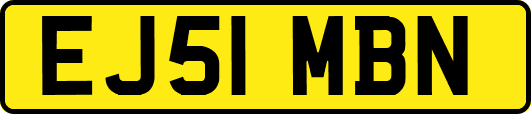 EJ51 MBN